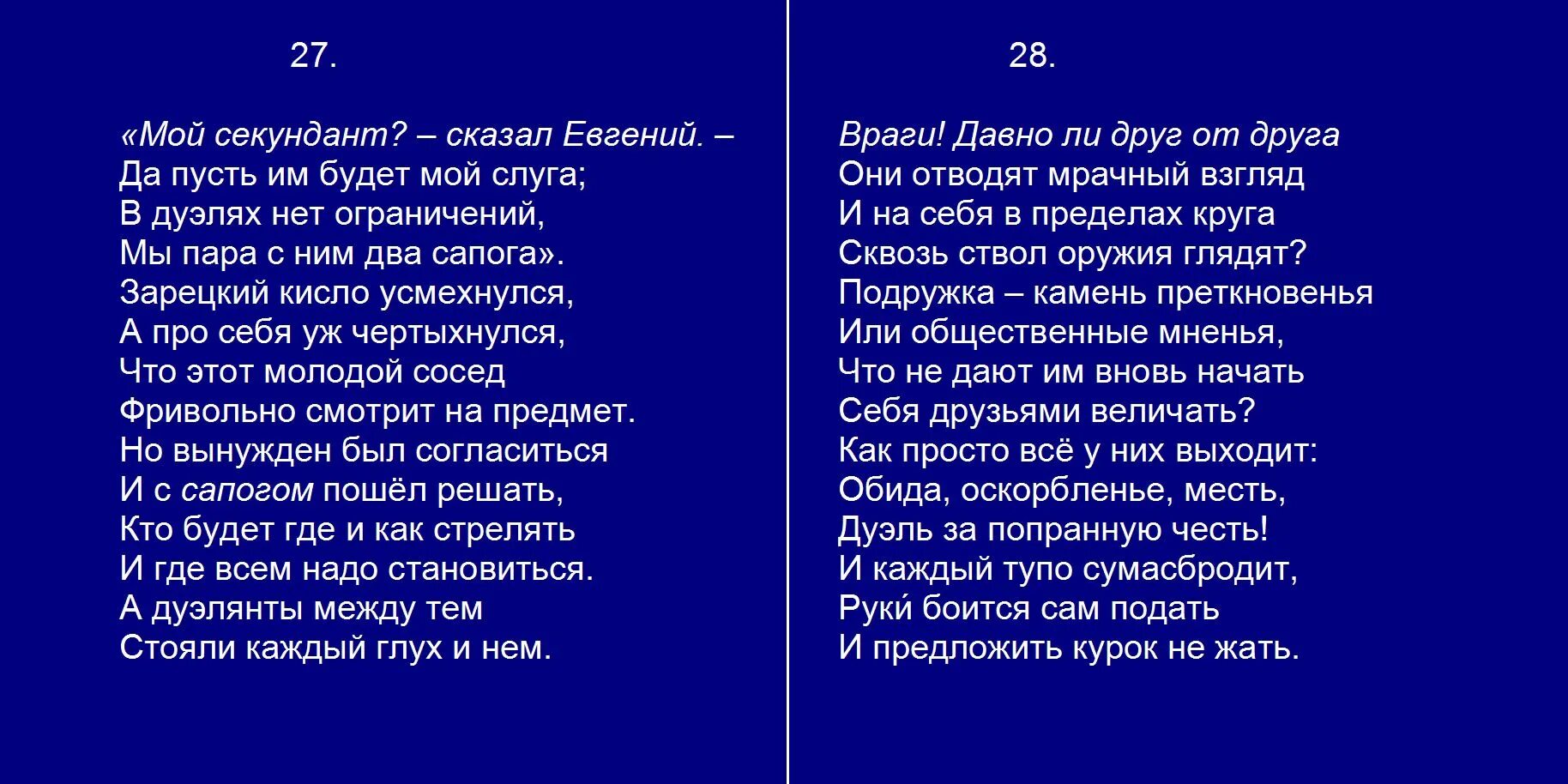 27.

«Мой секундант? – сказал Евгений. –
Да пусть им будет мой слуга;
В дуэлях нет ограничений,
Мы пара с ним два сапога».
Зарецкий кисло усмехнулся,
А про себя уж чертыхнулся,
Что этот молодой сосед
Фривольно смотрит на предмет.
Но вынужден был согласиться
И с сапогом пошёл решать,
Кто будет где и как стрелять
И где всем надо становиться.
А дуэлянты между тем
Стояли каждый глух и нем.

28.

Враги! Давно ли друг от друга
Они отводят мрачный взгляд
И на себя в пределах круга
Сквозь ствол оружия глядят?
Подружка – камень преткновенья
Или общественные мненья,
Что не дают им вновь начать
Себя друзьями величать?
Как просто всё у них выходит:
Обида, оскорбленье, месть,
Дуэль за попранную честь!
И каждый тупо сумасбродит,
Руки́ боится сам подать
И предложить курок не жать.